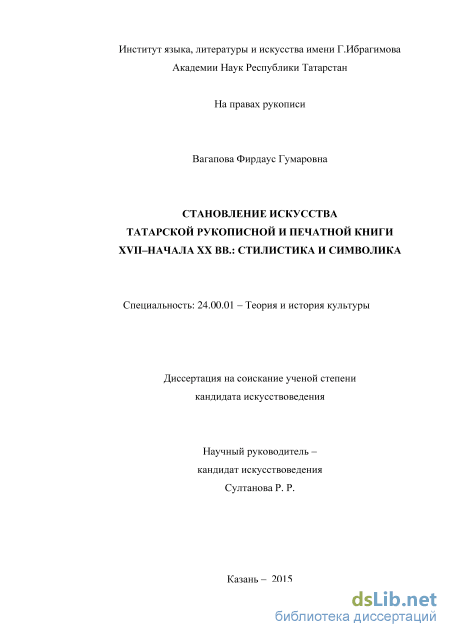 Институт языка, литературы и искусства имени Г.Ибрагимова
Академии Наук Республики Татарстан

На правах рукописи

Вагапова Фирдаус Гумаровна

СТАНОВЛЕНИЕ ИСКУССТВА
ТАТАРСКОЙ РУКОПИСНОЙ И ПЕЧАТНОЙ КНИГИ
XVII–НАЧАЛА XX ВВ.: СТИЛИСТИКА И СИМВОЛИКА

Специальность: 24.00.01 – Теория и история культуры

Диссертация на соискание ученой степени
кандидата искусствоведения

Научный руководитель –
кандидат искусствоведения
Султанова Р. Р.

Казань – 2015

dsLib.net
библиотека диссертаций